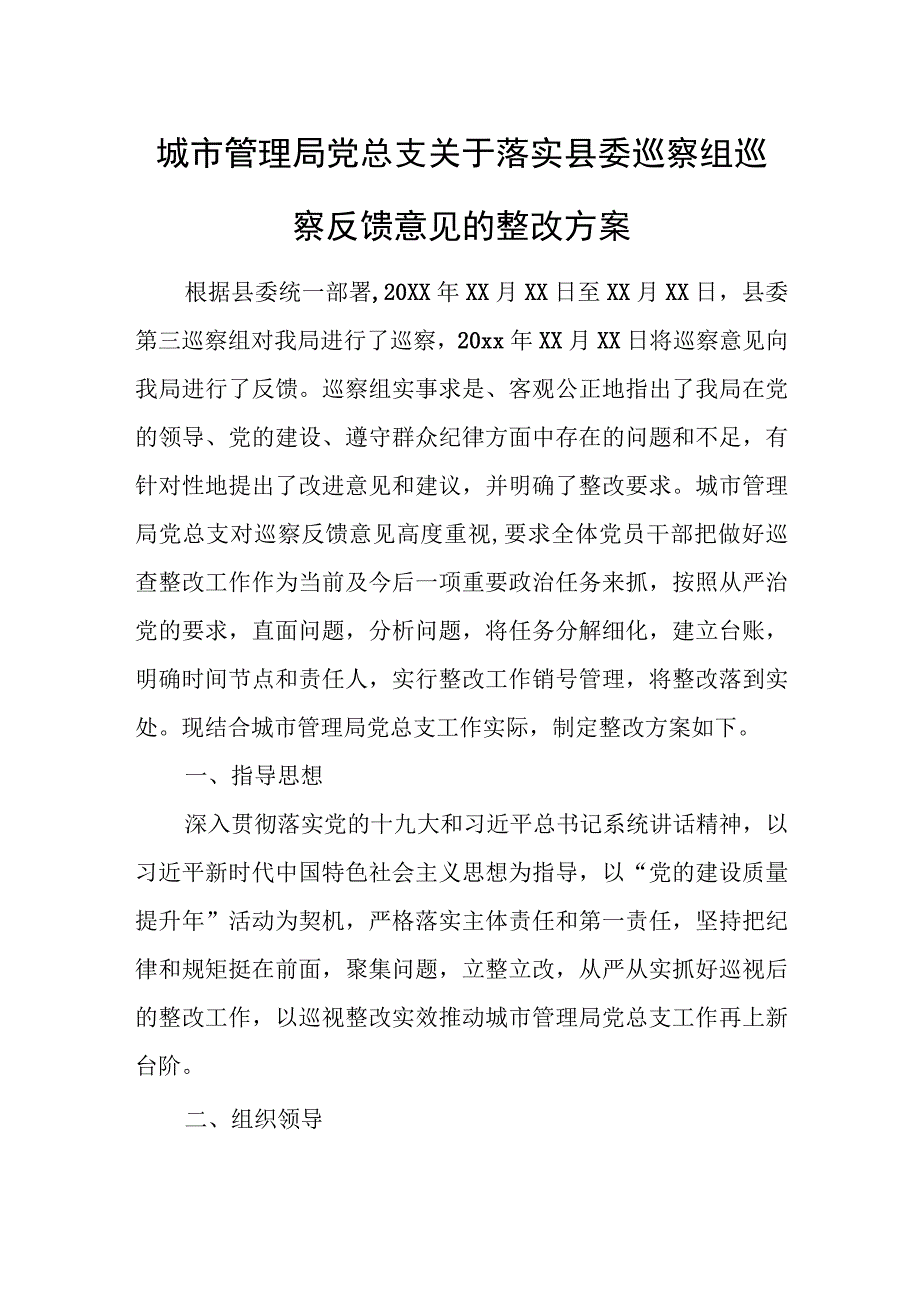 城市管理局党总支关于落实县委巡察组巡察反馈意见的整改方案

根据县委统一部署,20XX年XX月XX日至XX月XX日，县委第三巡察组对我局进行了巡察，20xx年XX月XX日将巡察意见向我局进行了反馈。巡察组实事求是、客观公正地指出了我局在党的领导、党的建设、遵守群众纪律方面中存在的问题和不足，有针对性地提出了改进意见和建议，并明确了整改要求。城市管理局党总支对巡察反馈意见高度重视,要求全体党员干部把做好巡查整改工作作为当前及今后一项重要政治任务来抓，按照从严治党的要求，直面问题，分析问题，将任务分解细化，建立台账，明确时间节点和责任人，实行整改工作销号管理，将整改落到实处。现结合城市管理局党总支工作实际，制定整改方案如下。

一、指导思想

深入贯彻落实党的十九大和习近平总书记系统讲话精神，以习近平新时代中国特色社会主义思想为指导，以“党的建设质量提升年”活动为契机，严格落实主体责任和第一责任，坚持把纪律和规矩挺在前面，聚集问题，立整立改，从严从实抓好巡视后的整改工作，以巡视整改实效推动城市管理局党总支工作再上新台阶。

二、组织领导